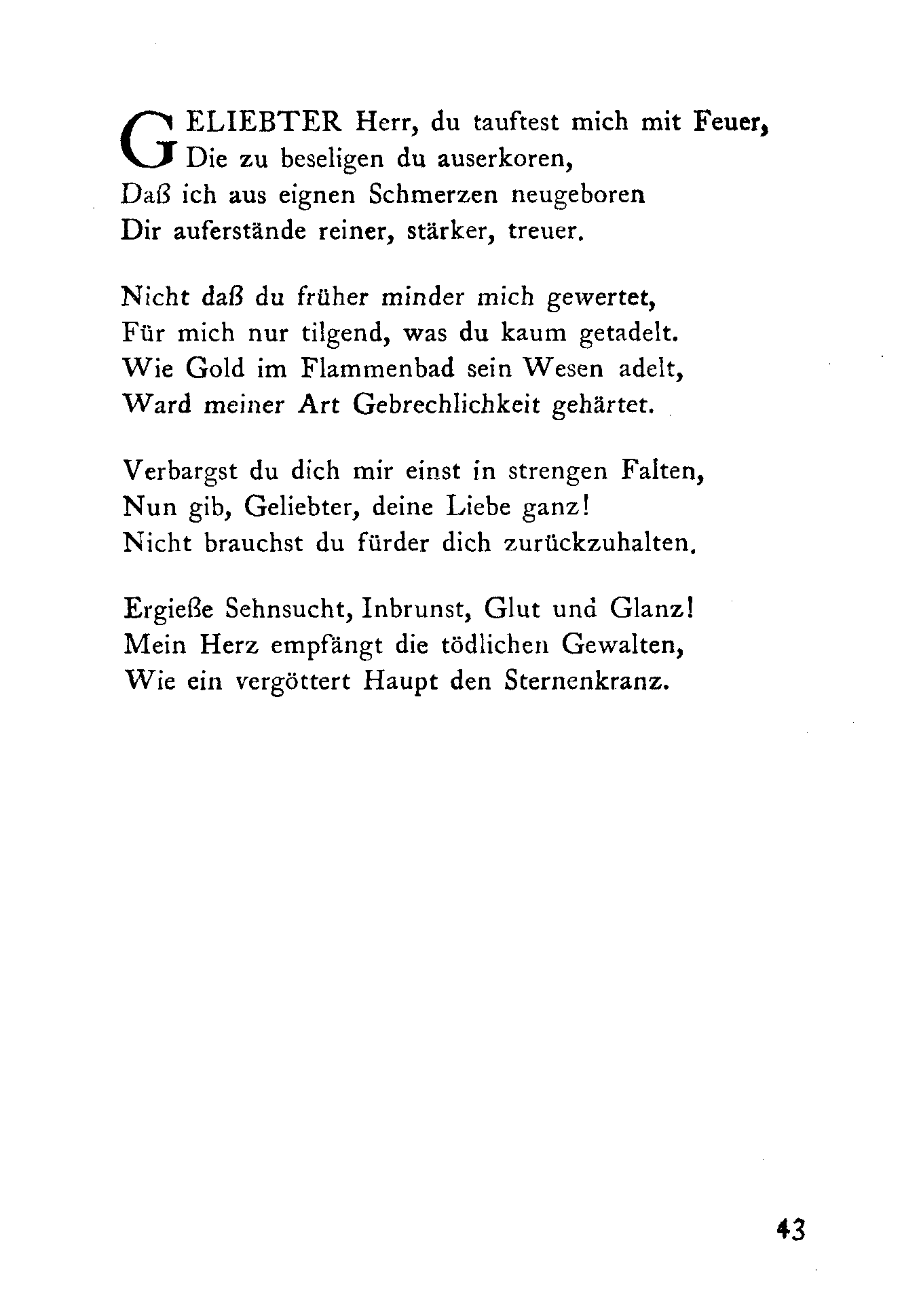 GELIEBTER Herr, du tauftest mich mit Feuer,
Die zu beseligen du auserkoren,
Daß ich aus eignen Schmerzen neugeboren
Dir auferstände reiner, stärker, treuer.

Nicht daß du früher minder mich gewertet,
Für mich nur tilgend, was du kaum getadelt.
Wie Gold im Flammenbad sein Wesen adelt,
Ward meiner Art Gebrechlichkeit gehärtet.

Verbargst du dich mir einst in strengen Falten,
Nun gib, Geliebter, deine Liebe ganz!
Nicht brauchst du fürder dich zurückzuhalten.

Ergieße Sehnsucht, Inbrunst, Glut und Glanz!
Mein Herz empfängt die tödlichen Gewalten,
Wie ein vergöttert Haupt den Sternenkranz.

43